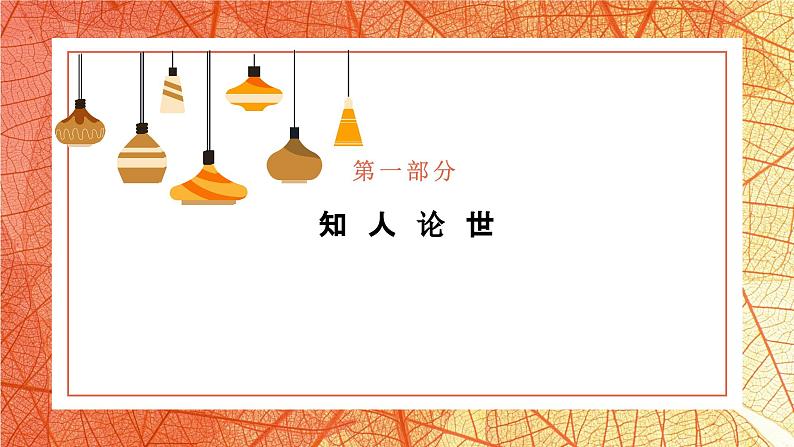 第一部分

知 人 论 世